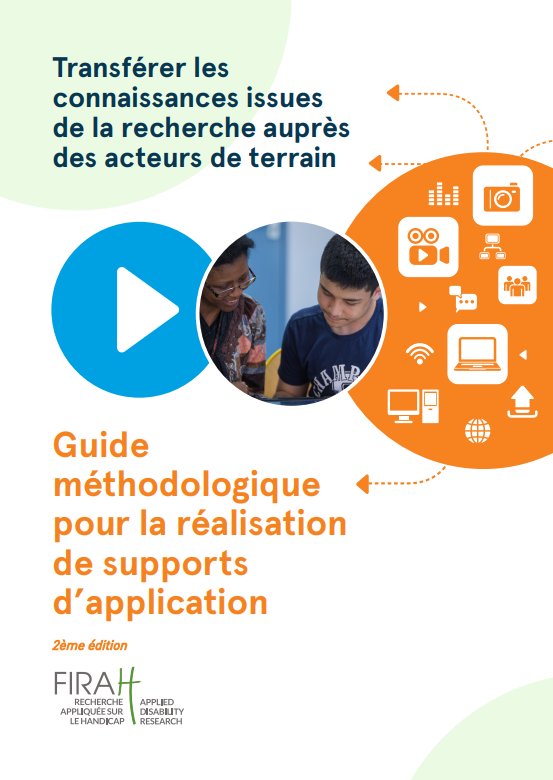 Transférer les connaissances issues de la recherche auprès des acteurs de terrain

Guide méthodologique pour la réalisation de supports d'application

2ème édition

FIRAH
RECHERCHE APPLIQUÉE SUR LE HANDICAP
APPLIED DISABILITY RESEARCH